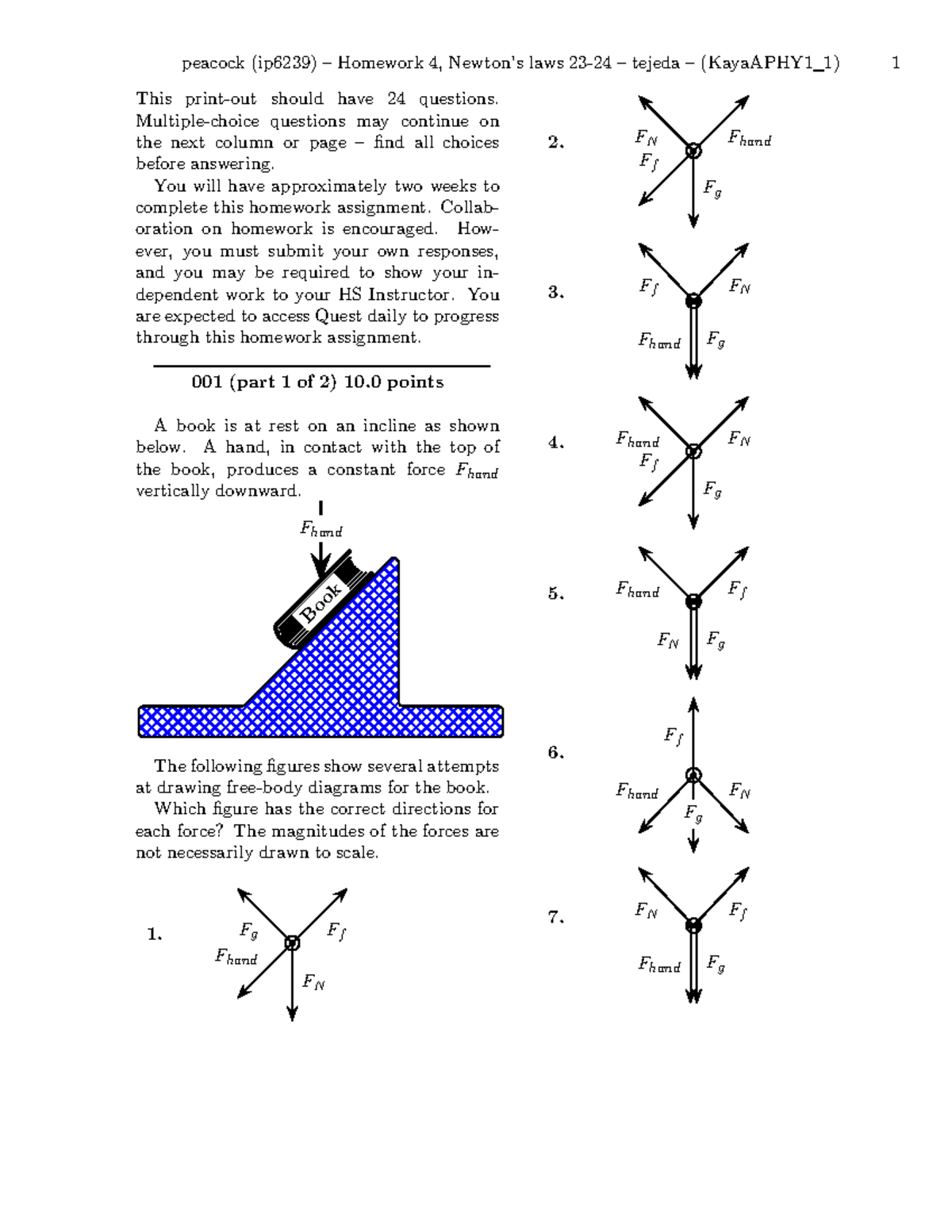 peacock (ip6239) – Homework 4, Newton's laws 23-24 – tejeda – (KayaAPHY1_1) 1

This print-out should have 24 questions. Multiple-choice questions may continue on the next column or page – find all choices before answering.

You will have approximately two weeks to complete this homework assignment. Collaboration on homework is encouraged. However, you must submit your own responses, and you may be required to show your independent work to your HS Instructor. You are expected to access Quest daily to progress through this homework assignment.

001 (part 1 of 2) 10.0 points

A book is at rest on an incline as shown below. A hand, in contact with the top of the book, produces a constant force $F_{hand}$ vertically downward.

$F_{hand}$

Book

The following figures show several attempts at drawing free-body diagrams for the book.

Which figure has the correct directions for each force? The magnitudes of the forces are not necessarily drawn to scale.

1. $F_g$ $F_f$ $F_{hand}$ $F_N$

2. $F_N$ $F_{hand}$ $F_f$ $F_g$

3. $F_f$ $F_N$ $F_{hand}$ $F_g$

4. $F_{hand}$ $F_N$ $F_f$ $F_g$

5. $F_{hand}$ $F_f$ $F_N$ $F_g$

6. $F_f$ $F_{hand}$ $F_N$ $F_g$

7. $F_N$ $F_f$ $F_{hand}$ $F_g$